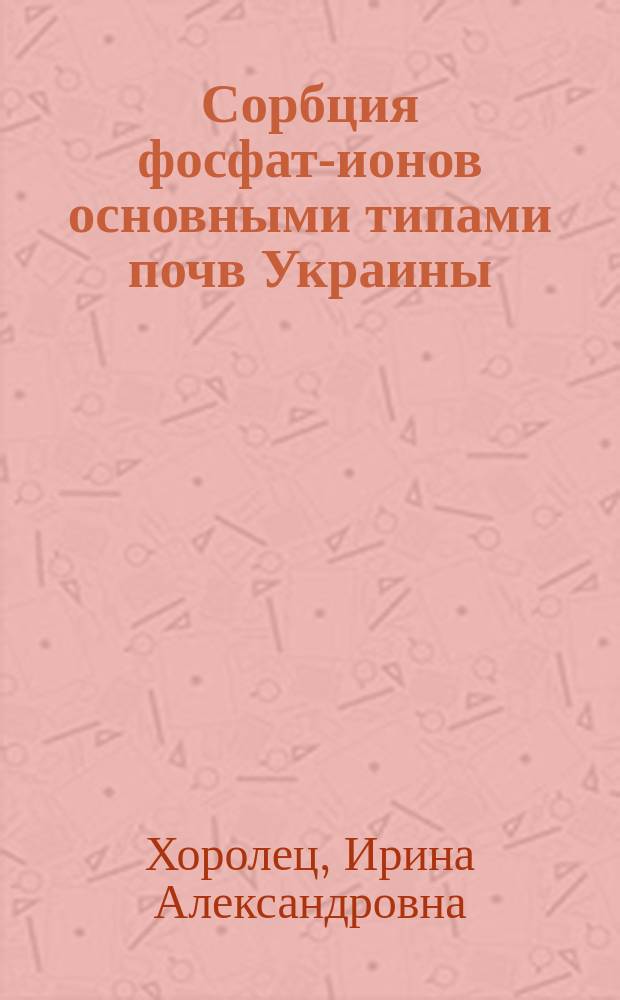 Сорбция фосфат-ионов основными типами почв Украины

Хоролец, Ирина Александровна